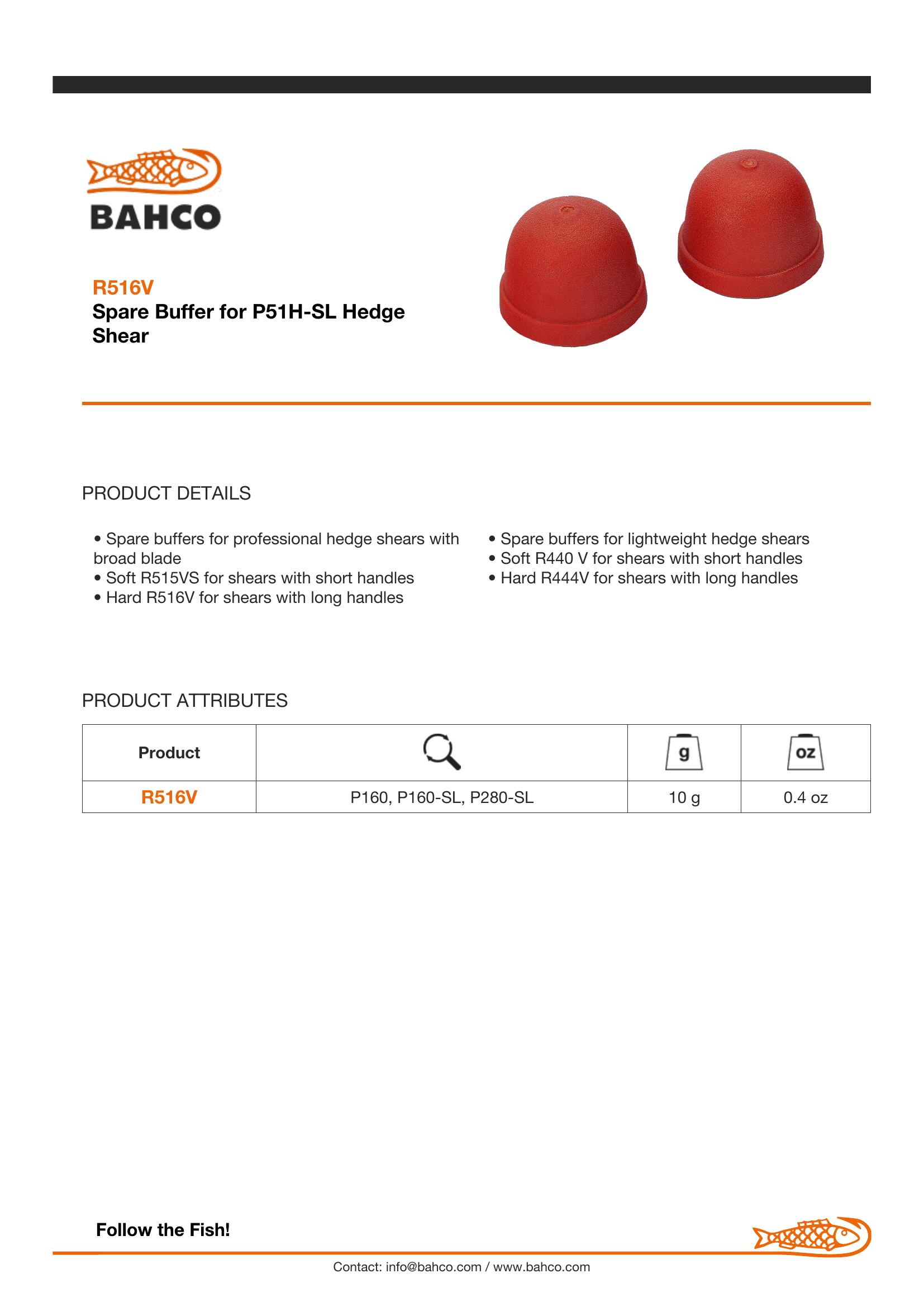 BAHCO

R516V
Spare Buffer for P51H-SL Hedge Shear

PRODUCT DETAILS

• Spare buffers for professional hedge shears with broad blade
• Soft R515VS for shears with short handles
• Hard R516V for shears with long handles

• Spare buffers for lightweight hedge shears
• Soft R440 V for shears with short handles
• Hard R444V for shears with long handles

PRODUCT ATTRIBUTES

| Product | | g | oz |
|---|---|---|---|
| R516V | P160, P160-SL, P280-SL | 10 g | 0.4 oz |

Follow the Fish!

Contact: info@bahco.com / www.bahco.com